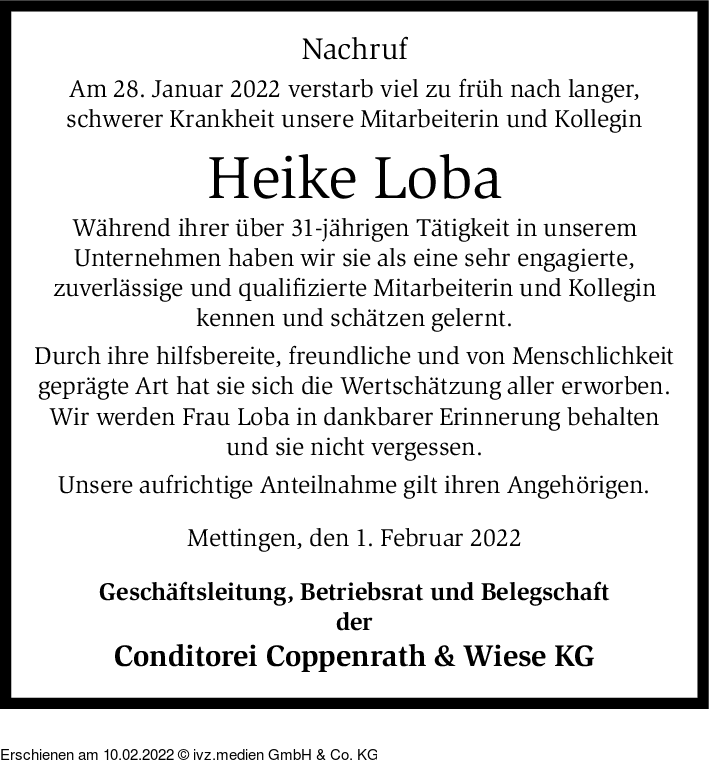 Nachruf

Am 28. Januar 2022 verstarb viel zu früh nach langer, schwerer Krankheit unsere Mitarbeiterin und Kollegin

Heike Loba

Während ihrer über 31-jährigen Tätigkeit in unserem Unternehmen haben wir sie als eine sehr engagierte, zuverlässige und qualifizierte Mitarbeiterin und Kollegin kennen und schätzen gelernt.

Durch ihre hilfsbereite, freundliche und von Menschlichkeit geprägte Art hat sie sich die Wertschätzung aller erworben. Wir werden Frau Loba in dankbarer Erinnerung behalten und sie nicht vergessen.

Unsere aufrichtige Anteilnahme gilt ihren Angehörigen.

Mettingen, den 1. Februar 2022

Geschäftsleitung, Betriebsrat und Belegschaft
der
Conditorei Coppenrath & Wiese KG

Erschienen am 10.02.2022 © ivz.medien GmbH & Co. KG